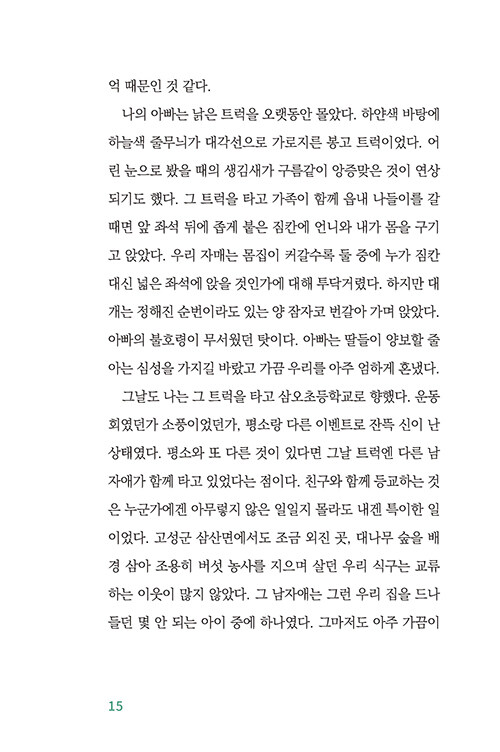 억 때문인 것 같다.

나의 아빠는 낡은 트럭을 오랫동안 몰았다. 하얀색 바탕에 하늘색 줄무늬가 대각선으로 가로지른 봉고 트럭이었다. 어린 눈으로 봤을 때의 생김새가 구름같이 앙증맞은 것이 연상되기도 했다. 그 트럭을 타고 가족이 함께 읍내 나들이를 갈 때면 앞 좌석 뒤에 좁게 붙은 짐칸에 언니와 내가 몸을 구기고 앉았다. 우리 자매는 몸집이 커갈수록 둘 중에 누가 짐칸 대신 넓은 좌석에 앉을 것인가에 대해 투닥거렸다. 하지만 대개는 정해진 순번이라도 있는 양 잠자코 번갈아 가며 앉았다. 아빠의 불호령이 무서웠던 탓이다. 아빠는 딸들이 양보할 줄 아는 심성을 가지길 바랐고 가끔 우리를 아주 엄하게 혼냈다.

그날도 나는 그 트럭을 타고 삼오초등학교로 향했다. 운동회였던가 소풍이었던가, 평소랑 다른 이벤트로 잔뜩 신이 난 상태였다. 평소와 또 다른 것이 있다면 그날 트럭엔 다른 남자애가 함께 타고 있었다는 점이다. 친구와 함께 등교하는 것은 누군가에겐 아무렇지 않은 일일지 몰라도 내겐 특이한 일이었다. 고성군 삼산면에서도 조금 외진 곳, 대나무 숲을 배경 삼아 조용히 버섯 농사를 지으며 살던 우리 식구는 교류하는 이웃이 많지 않았다. 그 남자애는 그런 우리 집을 드나들던 몇 안 되는 아이 중에 하나였다. 그마저도 아주 가끔이

15